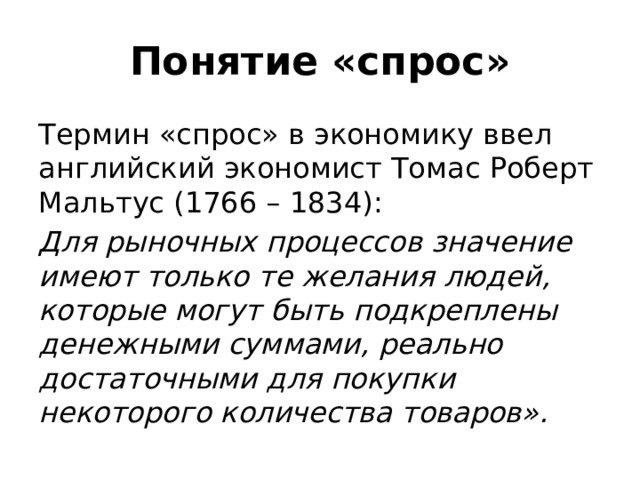 Понятие «спрос»

Термин «спрос» в экономику ввел английский экономист Томас Роберт Мальтус (1766 – 1834):

Для рыночных процессов значение имеют только те желания людей, которые могут быть подкреплены денежными суммами, реально достаточными для покупки некоторого количества товаров».